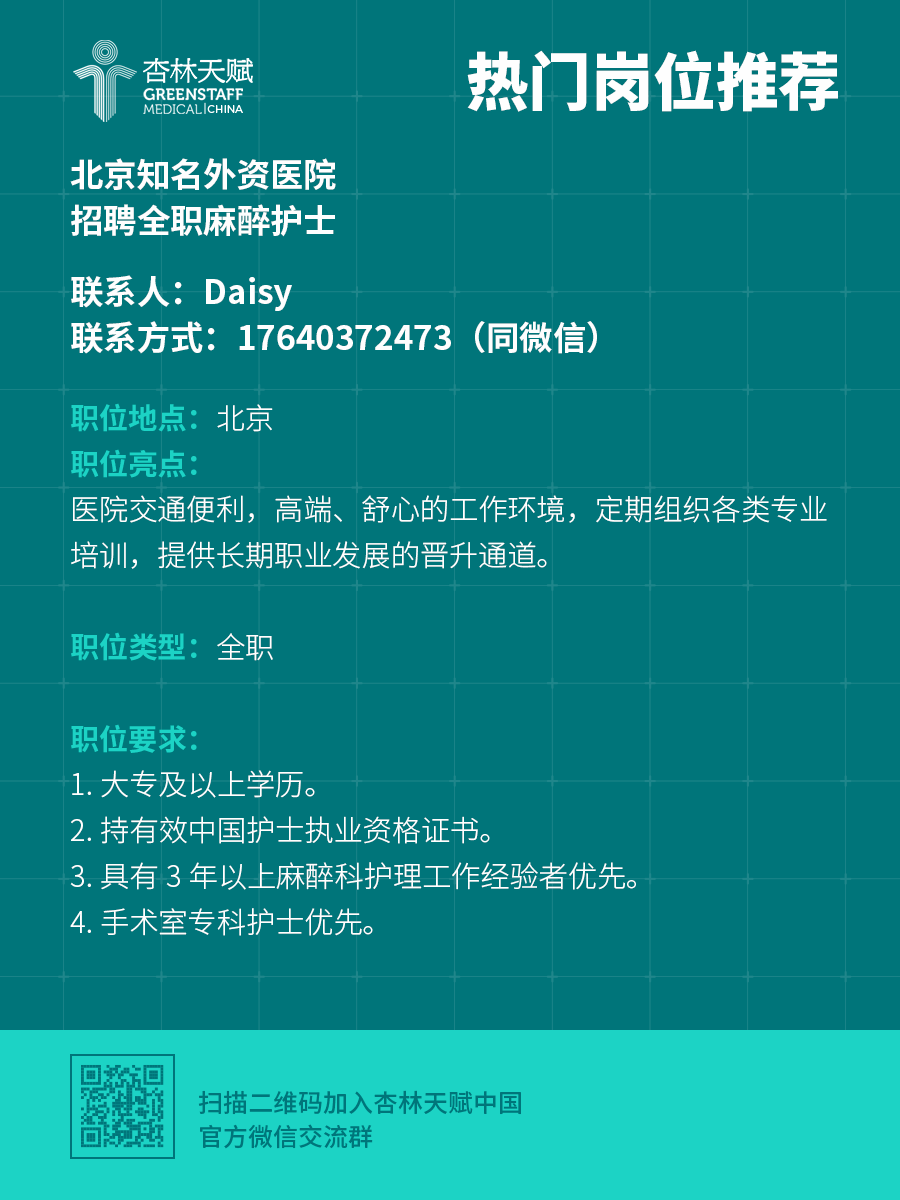 杏林天赋
GREENSTAFF
MEDICAL | CHINA

热门岗位推荐

北京知名外资医院
招聘全职麻醉护士

联系人：Daisy
联系方式：17640372473（同微信）

职位地点：北京
职位亮点：
医院交通便利，高端、舒心的工作环境，定期组织各类专业培训，提供长期职业发展的晋升通道。

职位类型：全职

职位要求：
1. 大专及以上学历。
2. 持有效中国护士执业资格证书。
3. 具有 3 年以上麻醉科护理工作经验者优先。
4. 手术室专科护士优先。

扫描二维码加入杏林天赋中国
官方微信交流群